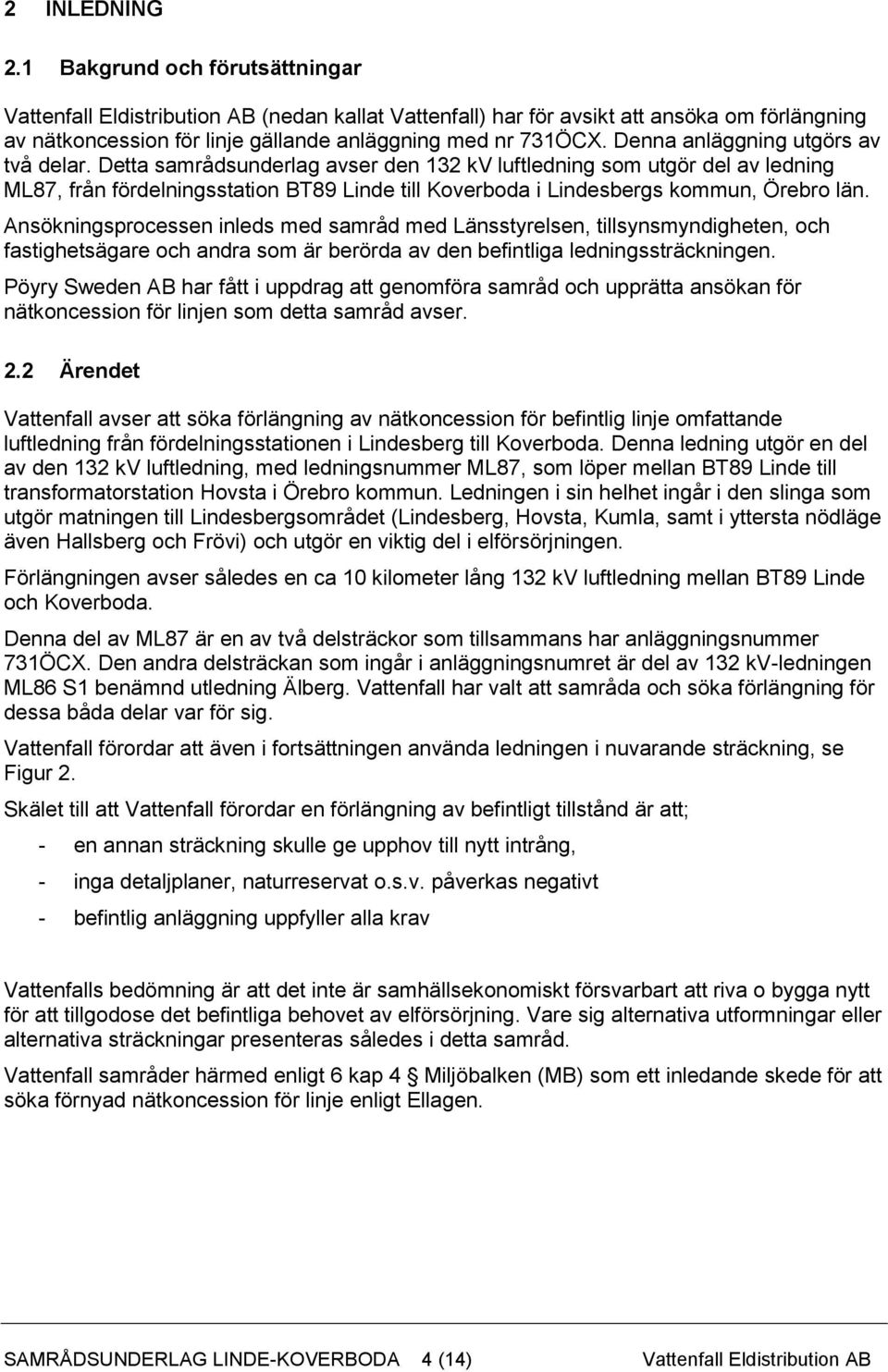 2 INLEDNING

2.1 Bakgrund och förutsättningar

Vattenfall Eldistribution AB (nedan kallat Vattenfall) har för avsikt att ansöka om förlängning av nätkoncession för linje gällande anläggning med nr 731ÖCX. Denna anläggning utgörs av två delar. Detta samrådsunderlag avser den 132 kV luftledning som utgör del av ledning ML87, från fördelningsstation BT89 Linde till Koverboda i Lindesbergs kommun, Örebro län.

Ansökningsprocessen inleds med samråd med Länsstyrelsen, tillsynsmyndigheten, och fastighetsägare och andra som är berörda av den befintliga ledningssträckningen.

Pöyry Sweden AB har fått i uppdrag att genomföra samråd och upprätta ansökan för nätkoncession för linjen som detta samråd avser.

2.2 Ärendet

Vattenfall avser att söka förlängning av nätkoncession för befintlig linje omfattande luftledning från fördelningsstationen i Lindesberg till Koverboda. Denna ledning utgör en del av den 132 kV luftledning, med ledningsnummer ML87, som löper mellan BT89 Linde till transformatorstation Hovsta i Örebro kommun. Ledningen i sin helhet ingår i den slinga som utgör matningen till Lindesbergsområdet (Lindesberg, Hovsta, Kumla, samt i yttersta nödläge även Hallsberg och Frövi) och utgör en viktig del i elförsörjningen.

Förlängningen avser således en ca 10 kilometer lång 132 kV luftledning mellan BT89 Linde och Koverboda.

Denna del av ML87 är en av två delsträckor som tillsammans har anläggningsnummer 731ÖCX. Den andra delsträckan som ingår i anläggningsnumret är del av 132 kV-ledningen ML86 S1 benämnd utledning Älberg. Vattenfall har valt att samråda och söka förlängning för dessa båda delar var för sig.

Vattenfall förordar att även i fortsättningen använda ledningen i nuvarande sträckning, se Figur 2.

Skälet till att Vattenfall förordar en förlängning av befintligt tillstånd är att;

- en annan sträckning skulle ge upphov till nytt intrång,

- inga detaljplaner, naturreservat o.s.v. påverkas negativt

- befintlig anläggning uppfyller alla krav

Vattenfalls bedömning är att det inte är samhällsekonomiskt försvarbart att riva o bygga nytt för att tillgodose det befintliga behovet av elförsörjning. Vare sig alternativa utformningar eller alternativa sträckningar presenteras således i detta samråd.

Vattenfall samråder härmed enligt 6 kap 4 Miljöbalken (MB) som ett inledande skede för att söka förnyad nätkoncession för linje enligt Ellagen.

SAMRÅDSUNDERLAG LINDE-KOVERBODA 4 (14) Vattenfall Eldistribution AB